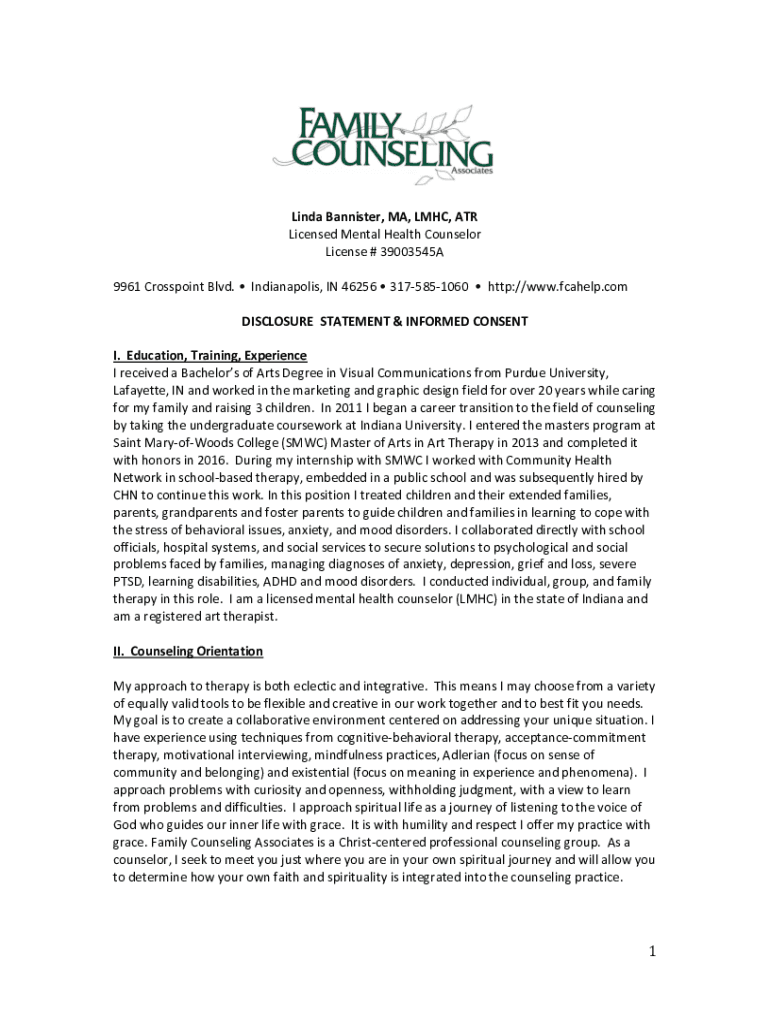 FAMILY COUNSELING Associates

Linda Bannister, MA, LMHC, ATR
Licensed Mental Health Counselor
License # 39003545A

9961 Crosspoint Blvd. • Indianapolis, IN 46256 • 317-585-1060 • http://www.fcahelp.com

DISCLOSURE STATEMENT & INFORMED CONSENT

I. Education, Training, Experience
I received a Bachelor's of Arts Degree in Visual Communications from Purdue University, Lafayette, IN and worked in the marketing and graphic design field for over 20 years while caring for my family and raising 3 children. In 2011 I began a career transition to the field of counseling by taking the undergraduate coursework at Indiana University. I entered the masters program at Saint Mary-of-Woods College (SMWC) Master of Arts in Art Therapy in 2013 and completed it with honors in 2016. During my internship with SMWC I worked with Community Health Network in school-based therapy, embedded in a public school and was subsequently hired by CHN to continue this work. In this position I treated children and their extended families, parents, grandparents and foster parents to guide children and families in learning to cope with the stress of behavioral issues, anxiety, and mood disorders. I collaborated directly with school officials, hospital systems, and social services to secure solutions to psychological and social problems faced by families, managing diagnoses of anxiety, depression, grief and loss, severe PTSD, learning disabilities, ADHD and mood disorders. I conducted individual, group, and family therapy in this role. I am a licensed mental health counselor (LMHC) in the state of Indiana and am a registered art therapist.

II. Counseling Orientation

My approach to therapy is both eclectic and integrative. This means I may choose from a variety of equally valid tools to be flexible and creative in our work together and to best fit you needs. My goal is to create a collaborative environment centered on addressing your unique situation. I have experience using techniques from cognitive-behavioral therapy, acceptance-commitment therapy, motivational interviewing, mindfulness practices, Adlerian (focus on sense of community and belonging) and existential (focus on meaning in experience and phenomena). I approach problems with curiosity and openness, withholding judgment, with a view to learn from problems and difficulties. I approach spiritual life as a journey of listening to the voice of God who guides our inner life with grace. It is with humility and respect I offer my practice with grace. Family Counseling Associates is a Christ-centered professional counseling group. As a counselor, I seek to meet you just where you are in your own spiritual journey and will allow you to determine how your own faith and spirituality is integrated into the counseling practice.

1